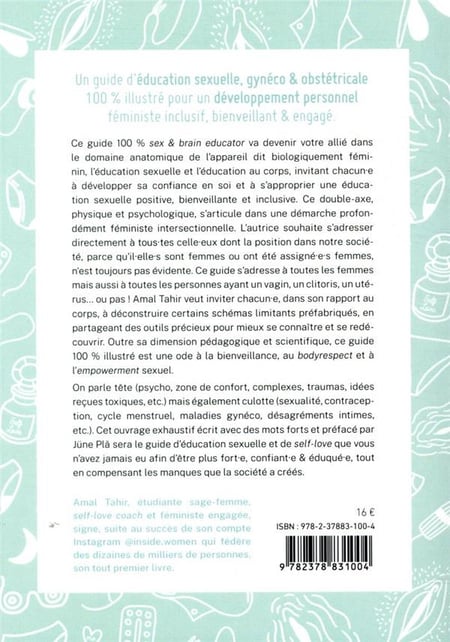 Un guide d'éducation sexuelle, gynéco & obstétricale 100 % illustré pour un développement personnel féministe inclusif, bienveillant & engagé.

Ce guide 100 % sex & brain educator va devenir votre allié dans le domaine anatomique de l'appareil dit biologiquement féminin, l'éducation sexuelle et l'éducation au corps, invitant chacun·e à développer sa confiance en soi et à s'approprier une éducation sexuelle positive, bienveillante et inclusive. Ce double-axe, physique et psychologique, s'articule dans une démarche profondément féministe intersectionnelle. L'autrice souhaite s'adresser directement à tous·tes celle·eux dont la position dans notre société, parce qu'il·elle·s sont femmes ou ont été assigné·e·s femmes, n'est toujours pas évidente. Ce guide s'adresse à toutes les femmes mais aussi à toutes les personnes ayant un vagin, un clitoris, un utérus... ou pas ! Amal Tahir veut inviter chacun·e, dans son rapport au corps, à déconstruire certains schémas limitants préfabriqués, en partageant des outils précieux pour mieux se connaître et se redécouvrir. Outre sa dimension pédagogique et scientifique, ce guide 100 % illustré est une ode à la bienveillance, au bodyrespect et à l'empowerment sexuel.

On parle tête (psycho, zone de confort, complexes, traumas, idées reçues toxiques, etc.) mais également culotte (sexualité, contraception, cycle menstruel, maladies gynéco, désagréments intimes, etc.). Cet ouvrage exhaustif écrit avec des mots forts et préfacé par Jüne Plã sera le guide d'éducation sexuelle et de self-love que vous n'avez jamais eu afin d'être plus fort·e, confiant·e & éduqué·e, tout en compensant les manques que la société a créés.

Amal Tahir, étudiante sage-femme, self-love coach et féministe engagée, signe, suite au succès de son compte Instagram @inside.women qui fédère des dizaines de milliers de personnes, son tout premier livre.

16 €

ISBN : 978-2-37883-100-4

9 782378 831004